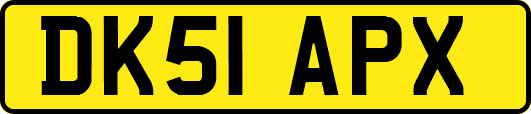 DK51 APX